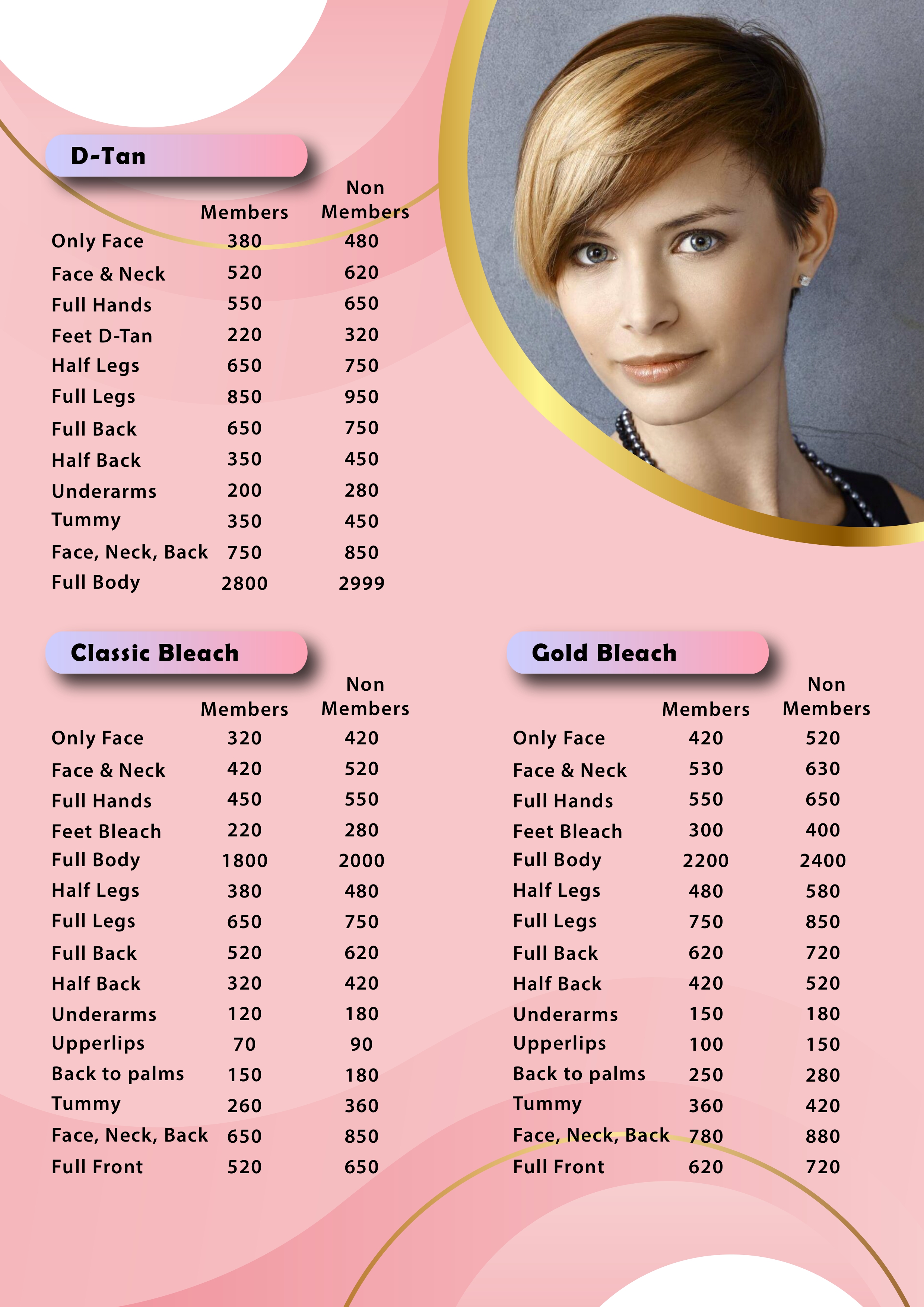 D-Tan

| | Members | Non Members |
|---|---|---|
| Only Face | 380 | 480 |
| Face & Neck | 520 | 620 |
| Full Hands | 550 | 650 |
| Feet D-Tan | 220 | 320 |
| Half Legs | 650 | 750 |
| Full Legs | 850 | 950 |
| Full Back | 650 | 750 |
| Half Back | 350 | 450 |
| Underarms | 200 | 280 |
| Tummy | 350 | 450 |
| Face, Neck, Back | 750 | 850 |
| Full Body | 2800 | 2999 |

Classic Bleach

| | Members | Non Members |
|---|---|---|
| Only Face | 320 | 420 |
| Face & Neck | 420 | 520 |
| Full Hands | 450 | 550 |
| Feet Bleach | 220 | 280 |
| Full Body | 1800 | 2000 |
| Half Legs | 380 | 480 |
| Full Legs | 650 | 750 |
| Full Back | 520 | 620 |
| Half Back | 320 | 420 |
| Underarms | 120 | 180 |
| Upperlips | 70 | 90 |
| Back to palms | 150 | 180 |
| Tummy | 260 | 360 |
| Face, Neck, Back | 650 | 850 |
| Full Front | 520 | 650 |

Gold Bleach

| | Members | Non Members |
|---|---|---|
| Only Face | 420 | 520 |
| Face & Neck | 530 | 630 |
| Full Hands | 550 | 650 |
| Feet Bleach | 300 | 400 |
| Full Body | 2200 | 2400 |
| Half Legs | 480 | 580 |
| Full Legs | 750 | 850 |
| Full Back | 620 | 720 |
| Half Back | 420 | 520 |
| Underarms | 150 | 180 |
| Upperlips | 100 | 150 |
| Back to palms | 250 | 280 |
| Tummy | 360 | 420 |
| Face, Neck, Back | 780 | 880 |
| Full Front | 620 | 720 |